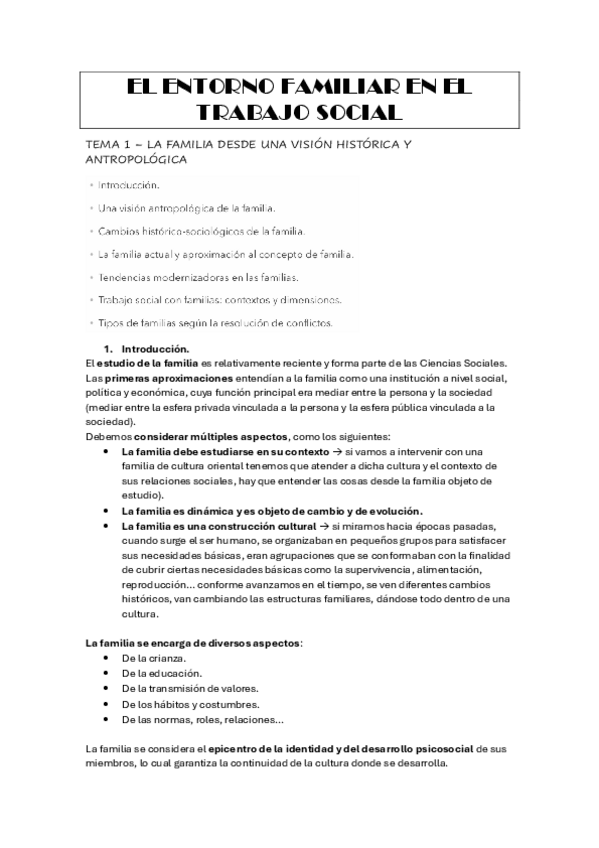 EL ENTORNO FAMILIAR EN EL TRABAJO SOCIAL

TEMA 1 – LA FAMILIA DESDE UNA VISIÓN HISTÓRICA Y ANTROPOLÓGICA

• Introducción.
• Una visión antropológica de la familia.
• Cambios histórico-sociológicos de la familia.
• La familia actual y aproximación al concepto de familia.
• Tendencias modernizadoras en las familias.
• Trabajo social con familias: contextos y dimensiones.
• Tipos de familias según la resolución de conflictos.

1. Introducción.
El estudio de la familia es relativamente reciente y forma parte de las Ciencias Sociales. Las primeras aproximaciones entendían a la familia como una institución a nivel social, política y económica, cuya función principal era mediar entre la persona y la sociedad (mediar entre la esfera privada vinculada a la persona y la esfera pública vinculada a la sociedad).
Debemos considerar múltiples aspectos, como los siguientes:
• La familia debe estudiarse en su contexto → si vamos a intervenir con una familia de cultura oriental tenemos que atender a dicha cultura y el contexto de sus relaciones sociales, hay que entender las cosas desde la familia objeto de estudio).
• La familia es dinámica y es objeto de cambio y de evolución.
• La familia es una construcción cultural → si miramos hacia épocas pasadas, cuando surge el ser humano, se organizaban en pequeños grupos para satisfacer sus necesidades básicas, eran agrupaciones que se conformaban con la finalidad de cubrir ciertas necesidades básicas como la supervivencia, alimentación, reproducción... conforme avanzamos en el tiempo, se ven diferentes cambios históricos, van cambiando las estructuras familiares, dándose todo dentro de una cultura.

La familia se encarga de diversos aspectos:
• De la crianza.
• De la educación.
• De la transmisión de valores.
• De los hábitos y costumbres.
• De las normas, roles, relaciones...

La familia se considera el epicentro de la identidad y del desarrollo psicosocial de sus miembros, lo cual garantiza la continuidad de la cultura donde se desarrolla.